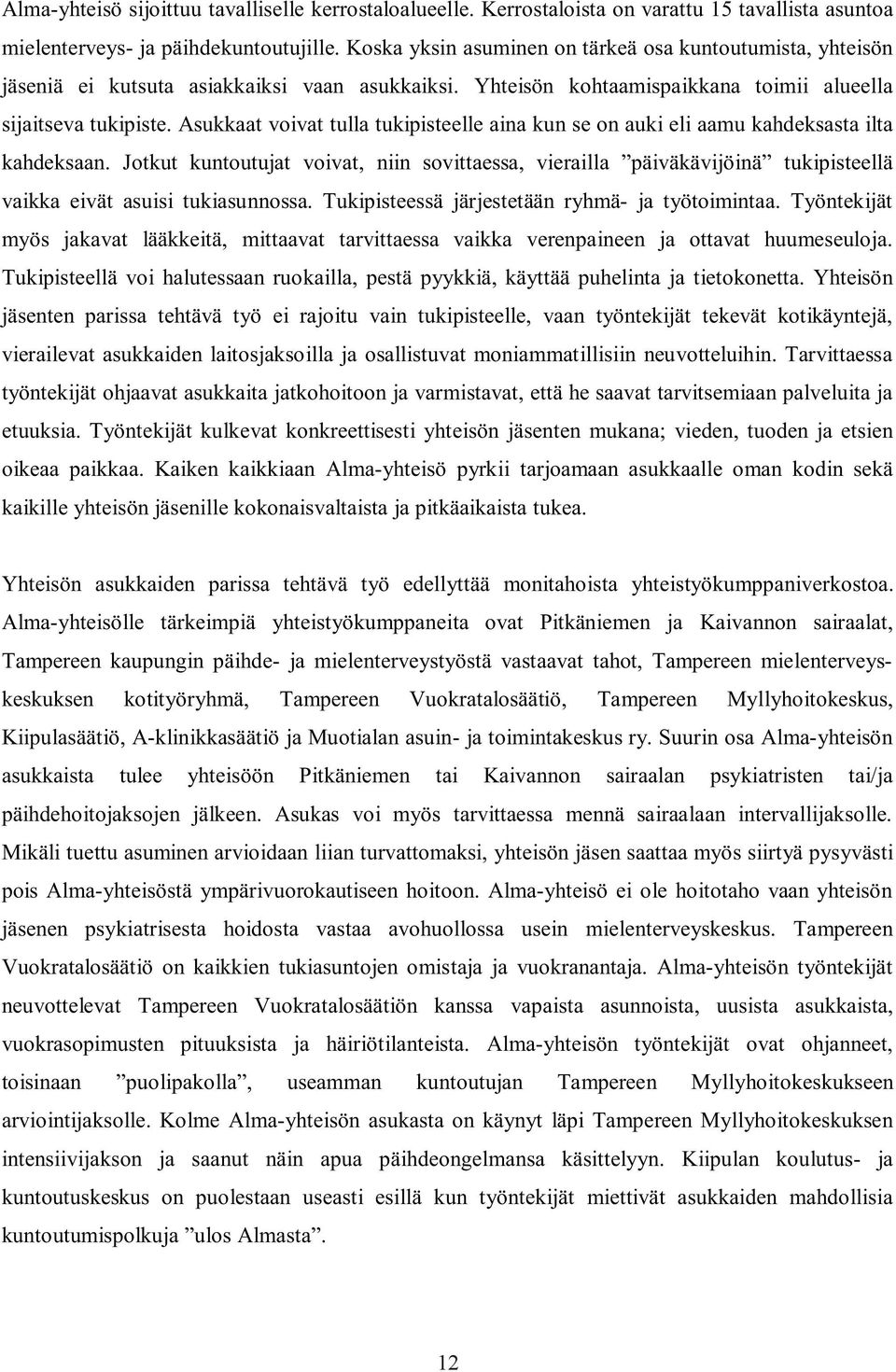 Alma-yhteisö sijoittuu tavalliselle kerrostaloalueelle. Kerrostaloista on varattu 15 tavallista asuntoa mielenterveys- ja päihdekuntoutujille. Koska yksin asuminen on tärkeä osa kuntoutumista, yhteisön jäseniä ei kutsuta asiakkaiksi vaan asukkaiksi. Yhteisön kohtaamispaikkana toimii alueella sijaitseva tukipiste. Asukkaat voivat tulla tukipisteelle aina kun se on auki eli aamu kahdeksasta ilta kahdeksaan. Jotkut kuntoutujat voivat, niin sovittaessa, vierailla ”päiväkävijöinä” tukipisteellä vaikka eivät asuisi tukiasunnossa. Tukipisteessä järjestetään ryhmä- ja työtoimintaa. Työntekijät myös jakavat lääkkeitä, mittaavat tarvittaessa vaikka verenpaineen ja ottavat huumeseuloja. Tukipisteellä voi halutessaan ruokailla, pestä pyykkiä, käyttää puhelinta ja tietokonetta. Yhteisön jäsenten parissa tehtävä työ ei rajoitu vain tukipisteelle, vaan työntekijät tekevät kotikäyntejä, vierailevat asukkaiden laitosjaksoilla ja osallistuvat moniammatillisiin neuvotteluihin. Tarvittaessa työntekijät ohjaavat asukkaita jatkohoitoon ja varmistavat, että he saavat tarvitsemiaan palveluita ja etuuksia. Työntekijät kulkevat konkreettisesti yhteisön jäsenten mukana; vieden, tuoden ja etsien oikeaa paikkaa. Kaiken kaikkiaan Alma-yhteisö pyrkii tarjoamaan asukkaalle oman kodin sekä kaikille yhteisön jäsenille kokonaisvaltaista ja pitkäaikaista tukea.

Yhteisön asukkaiden parissa tehtävä työ edellyttää monitahoista yhteistyökumppaniverkostoa. Alma-yhteisölle tärkeimpiä yhteistyökumppaneita ovat Pitkäniemen ja Kaivannon sairaalat, Tampereen kaupungin päihde- ja mielenterveystyöstä vastaavat tahot, Tampereen mielenterveyskeskuksen kotityöryhmä, Tampereen Vuokratalosäätiö, Tampereen Myllyhoitokeskus, Kiipulasäätiö, A-klinikkasäätiö ja Muotialan asuin- ja toimintakeskus ry. Suurin osa Alma-yhteisön asukkaista tulee yhteisöön Pitkäniemen tai Kaivannon sairaalan psykiatristen tai/ja päihdehoitojaksojen jälkeen. Asukas voi myös tarvittaessa mennä sairaalaan intervallijaksolle. Mikäli tuettu asuminen arvioidaan liian turvattomaksi, yhteisön jäsen saattaa myös siirtyä pysyvästi pois Alma-yhteisöstä ympärivuorokautiseen hoitoon. Alma-yhteisö ei ole hoitotaho vaan yhteisön jäsenen psykiatrisesta hoidosta vastaa avohuollossa usein mielenterveyskeskus. Tampereen Vuokratalosäätiö on kaikkien tukiasuntojen omistaja ja vuokranantaja. Alma-yhteisön työntekijät neuvottelevat Tampereen Vuokratalosäätiön kanssa vapaista asunnoista, uusista asukkaista, vuokrasopimusten pituuksista ja häiriötilanteista. Alma-yhteisön työntekijät ovat ohjanneet, toisinaan ”puolipakolla”, useamman kuntoutujan Tampereen Myllyhoitokeskukseen arviointijaksolle. Kolme Alma-yhteisön asukasta on käynyt läpi Tampereen Myllyhoitokeskuksen intensiivijakson ja saanut näin apua päihdeongelmansa käsittelyyn. Kiipulan koulutus- ja kuntoutuskeskus on puolestaan useasti esillä kun työntekijät miettivät asukkaiden mahdollisia kuntoutumispolkuja ”ulos Almasta”.

12